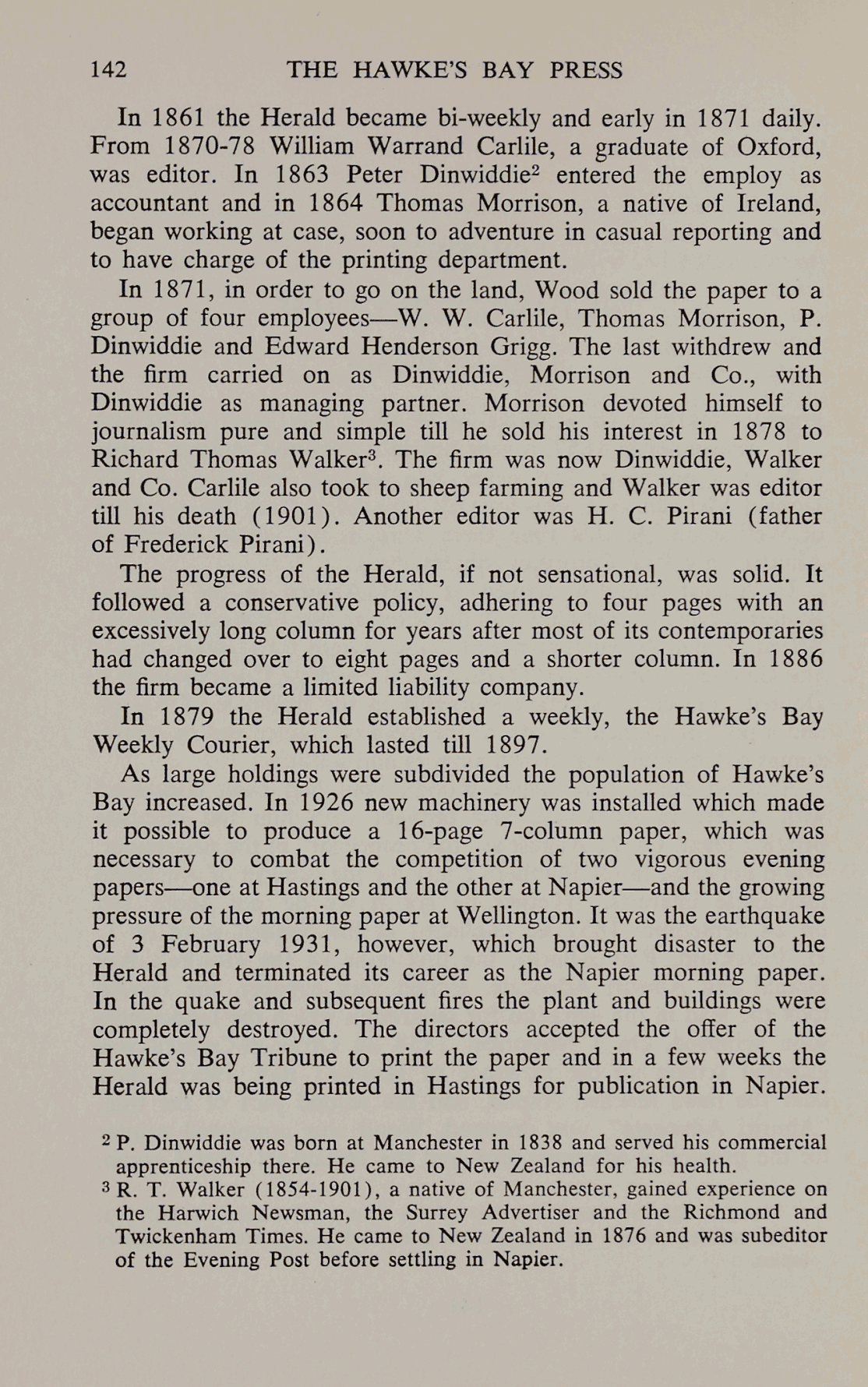 142 THE HAWKE'S BAY PRESS

In 1861 the Herald became bi-weekly and early in 1871 daily. From 1870-78 William Warrand Carlile, a graduate of Oxford, was editor. In 1863 Peter Dinwiddie$^2$ entered the employ as accountant and in 1864 Thomas Morrison, a native of Ireland, began working at case, soon to adventure in casual reporting and to have charge of the printing department.

In 1871, in order to go on the land, Wood sold the paper to a group of four employees—W. W. Carlile, Thomas Morrison, P. Dinwiddie and Edward Henderson Grigg. The last withdrew and the firm carried on as Dinwiddie, Morrison and Co., with Dinwiddie as managing partner. Morrison devoted himself to journalism pure and simple till he sold his interest in 1878 to Richard Thomas Walker$^3$. The firm was now Dinwiddie, Walker and Co. Carlile also took to sheep farming and Walker was editor till his death (1901). Another editor was H. C. Pirani (father of Frederick Pirani).

The progress of the Herald, if not sensational, was solid. It followed a conservative policy, adhering to four pages with an excessively long column for years after most of its contemporaries had changed over to eight pages and a shorter column. In 1886 the firm became a limited liability company.

In 1879 the Herald established a weekly, the Hawke's Bay Weekly Courier, which lasted till 1897.

As large holdings were subdivided the population of Hawke's Bay increased. In 1926 new machinery was installed which made it possible to produce a 16-page 7-column paper, which was necessary to combat the competition of two vigorous evening papers—one at Hastings and the other at Napier—and the growing pressure of the morning paper at Wellington. It was the earthquake of 3 February 1931, however, which brought disaster to the Herald and terminated its career as the Napier morning paper. In the quake and subsequent fires the plant and buildings were completely destroyed. The directors accepted the offer of the Hawke's Bay Tribune to print the paper and in a few weeks the Herald was being printed in Hastings for publication in Napier.

$^2$ P. Dinwiddie was born at Manchester in 1838 and served his commercial apprenticeship there. He came to New Zealand for his health.

$^3$ R. T. Walker (1854-1901), a native of Manchester, gained experience on the Harwich Newsman, the Surrey Advertiser and the Richmond and Twickenham Times. He came to New Zealand in 1876 and was subeditor of the Evening Post before settling in Napier.